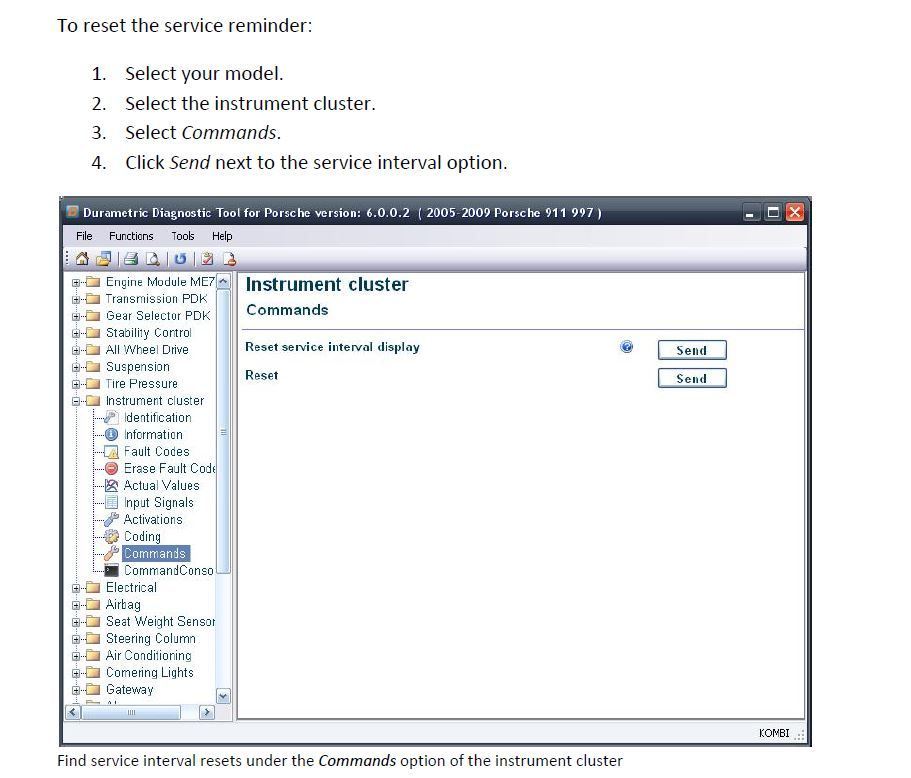 To reset the service reminder:

1. Select your model.
2. Select the instrument cluster.
3. Select Commands.
4. Click Send next to the service interval option.

Durametric Diagnostic Tool for Porsche version: 6.0.0.2 ( 2005-2009 Porsche 911 997 )

File Functions Tools Help

Engine Module ME7
Transmission PDK
Gear Selector PDK
Stability Control
All Wheel Drive
Suspension
Tire Pressure
Instrument cluster
Identification
Information
Fault Codes
Erase Fault Code
Actual Values
Input Signals
Activations
Coding
Commands
CommandConso
Electrical
Airbag
Seat Weight Sensor
Steering Column
Air Conditioning
Cornering Lights
Gateway

Instrument cluster
Commands

Reset service interval display
Send
Reset
Send

KOMBI

Find service interval resets under the Commands option of the instrument cluster